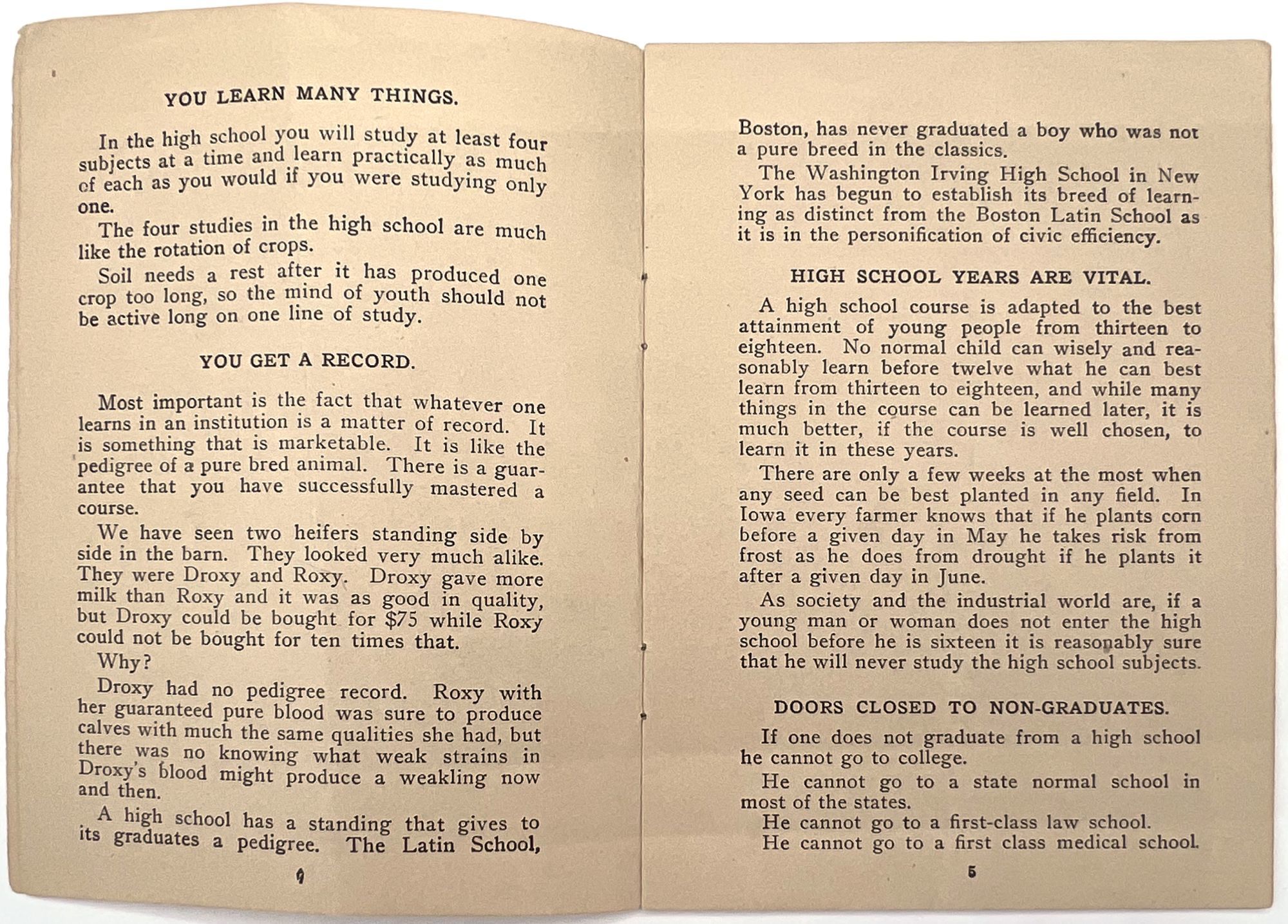 YOU LEARN MANY THINGS.

In the high school you will study at least four subjects at a time and learn practically as much of each as you would if you were studying only one.

The four studies in the high school are much like the rotation of crops.

Soil needs a rest after it has produced one crop too long, so the mind of youth should not be active long on one line of study.

YOU GET A RECORD.

Most important is the fact that whatever one learns in an institution is a matter of record. It is something that is marketable. It is like the pedigree of a pure bred animal. There is a guarantee that you have successfully mastered a course.

We have seen two heifers standing side by side in the barn. They looked very much alike. They were Droxy and Roxy. Droxy gave more milk than Roxy and it was as good in quality, but Droxy could be bought for $75 while Roxy could not be bought for ten times that.

Why?

Droxy had no pedigree record. Roxy with her guaranteed pure blood was sure to produce calves with much the same qualities she had, but there was no knowing what weak strains in Droxy's blood might produce a weakling now and then.

A high school has a standing that gives to its graduates a pedigree. The Latin School,

4

Boston, has never graduated a boy who was not a pure breed in the classics.

The Washington Irving High School in New York has begun to establish its breed of learning as distinct from the Boston Latin School as it is in the personification of civic efficiency.

HIGH SCHOOL YEARS ARE VITAL.

A high school course is adapted to the best attainment of young people from thirteen to eighteen. No normal child can wisely and reasonably learn before twelve what he can best learn from thirteen to eighteen, and while many things in the course can be learned later, it is much better, if the course is well chosen, to learn it in these years.

There are only a few weeks at the most when any seed can be best planted in any field. In Iowa every farmer knows that if he plants corn before a given day in May he takes risk from frost as he does from drought if he plants it after a given day in June.

As society and the industrial world are, if a young man or woman does not enter the high school before he is sixteen it is reasonably sure that he will never study the high school subjects.

DOORS CLOSED TO NON-GRADUATES.

If one does not graduate from a high school he cannot go to college.

He cannot go to a state normal school in most of the states.

He cannot go to a first-class law school.

He cannot go to a first class medical school.

5